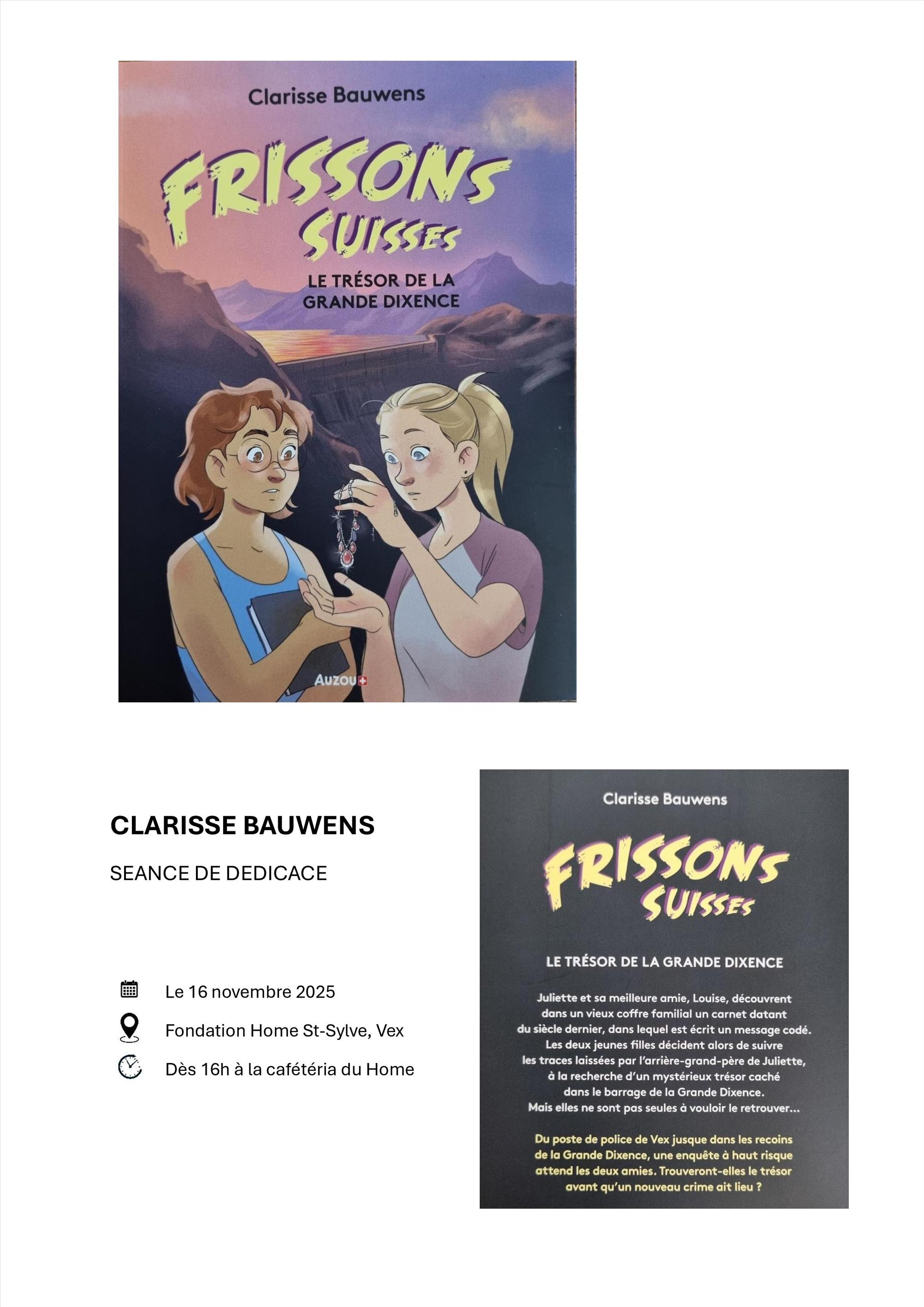 Clarisse Bauwens

FRISSONS SUISSES

LE TRÉSOR DE LA GRANDE DIXENCE

AUZOU

CLARISSE BAUWENS

SEANCE DE DEDICACE

Le 16 novembre 2025

Fondation Home St-Sylve, Vex

Dès 16h à la cafétéria du Home

Clarisse Bauwens

FRISSONS SUISSES

LE TRÉSOR DE LA GRANDE DIXENCE

Juliette et sa meilleure amie, Louise, découvrent dans un vieux coffre familial un carnet datant du siècle dernier, dans lequel est écrit un message codé. Les deux jeunes filles décident alors de suivre les traces laissées par l'arrière-grand-père de Juliette, à la recherche d'un mystérieux trésor caché dans le barrage de la Grande Dixence. Mais elles ne sont pas seules à vouloir le retrouver...

Du poste de police de Vex jusque dans les recoins de la Grande Dixence, une enquête à haut risque attend les deux amies. Trouveront-elles le trésor avant qu'un nouveau crime ait lieu ?